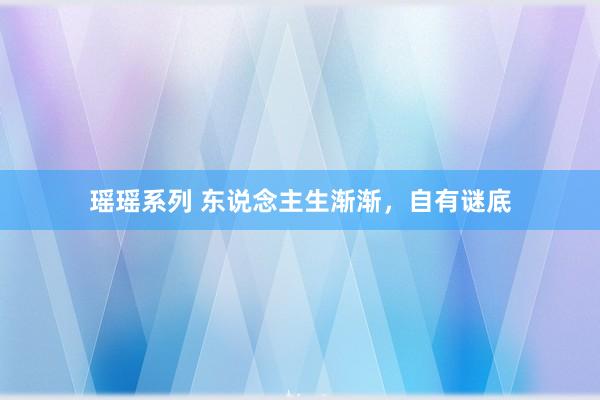 瑶瑶系列 东说念主生渐渐，自有谜底